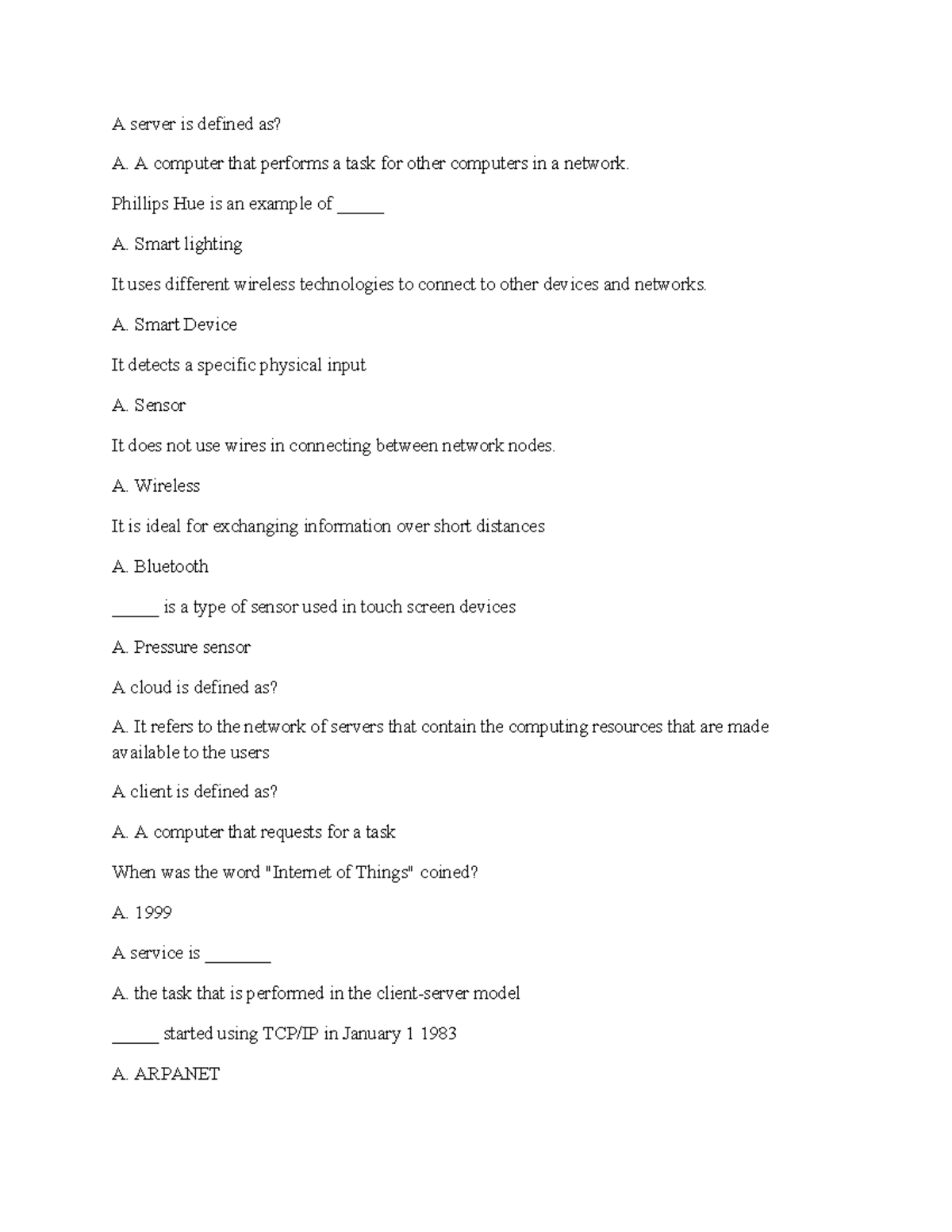 A server is defined as?

A. A computer that performs a task for other computers in a network.

Phillips Hue is an example of _____

A. Smart lighting

It uses different wireless technologies to connect to other devices and networks.

A. Smart Device

It detects a specific physical input

A. Sensor

It does not use wires in connecting between network nodes.

A. Wireless

It is ideal for exchanging information over short distances

A. Bluetooth

_____ is a type of sensor used in touch screen devices

A. Pressure sensor

A cloud is defined as?

A. It refers to the network of servers that contain the computing resources that are made available to the users

A client is defined as?

A. A computer that requests for a task

When was the word "Internet of Things" coined?

A. 1999

A service is _______

A. the task that is performed in the client-server model

_____ started using TCP/IP in January 1 1983

A. ARPANET